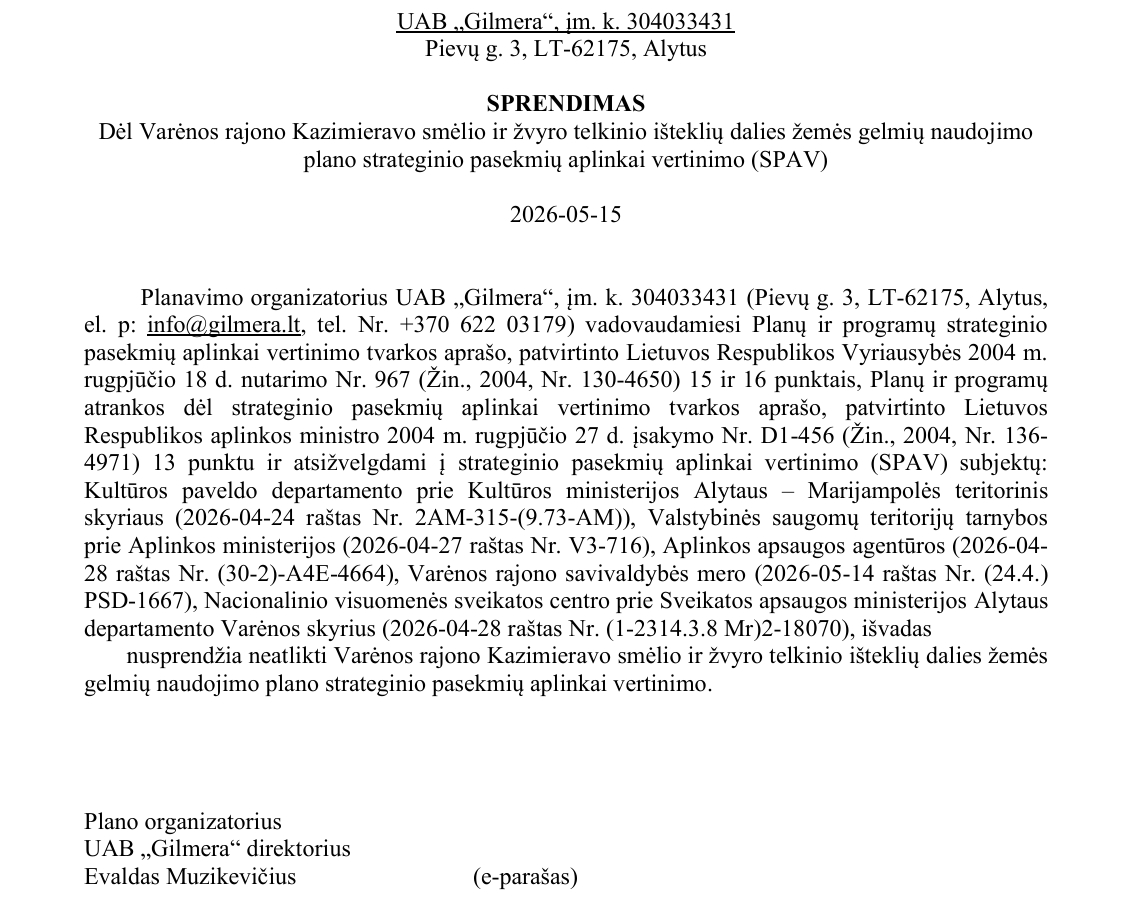 UAB „Gilmera“, įm. k. 304033431
Pievų g. 3, LT-62175, Alytus

SPRENDIMAS
Dėl Varėnos rajono Kazimieravo smėlio ir žvyro telkinio išteklių dalies žemės gelmių naudojimo plano strateginio pasekmių aplinkai vertinimo (SPAV)

2026-05-15

Planavimo organizatorius UAB „Gilmera“, įm. k. 304033431 (Pievų g. 3, LT-62175, Alytus, el. p: info@gilmera.lt, tel. Nr. +370 622 03179) vadovaudamiesi Planų ir programų strateginio pasekmių aplinkai vertinimo tvarkos aprašo, patvirtinto Lietuvos Respublikos Vyriausybės 2004 m. rugpjūčio 18 d. nutarimo Nr. 967 (Žin., 2004, Nr. 130-4650) 15 ir 16 punktais, Planų ir programų atrankos dėl strateginio pasekmių aplinkai vertinimo tvarkos aprašo, patvirtinto Lietuvos Respublikos aplinkos ministro 2004 m. rugpjūčio 27 d. įsakymo Nr. D1-456 (Žin., 2004, Nr. 136-4971) 13 punktu ir atsižvelgdami į strateginio pasekmių aplinkai vertinimo (SPAV) subjektų: Kultūros paveldo departamento prie Kultūros ministerijos Alytaus – Marijampolės teritorinis skyriaus (2026-04-24 raštas Nr. 2AM-315-(9.73-AM)), Valstybinės saugomų teritorijų tarnybos prie Aplinkos ministerijos (2026-04-27 raštas Nr. V3-716), Aplinkos apsaugos agentūros (2026-04-28 raštas Nr. (30-2)-A4E-4664), Varėnos rajono savivaldybės mero (2026-05-14 raštas Nr. (24.4.) PSD-1667), Nacionalinio visuomenės sveikatos centro prie Sveikatos apsaugos ministerijos Alytaus departamento Varėnos skyrius (2026-04-28 raštas Nr. (1-2314.3.8 Mr)2-18070), išvadas

nusprendžia neatlikti Varėnos rajono Kazimieravo smėlio ir žvyro telkinio išteklių dalies žemės gelmių naudojimo plano strateginio pasekmių aplinkai vertinimo.

Plano organizatorius
UAB „Gilmera“ direktorius
Evaldas Muzikevičius (e-parašas)